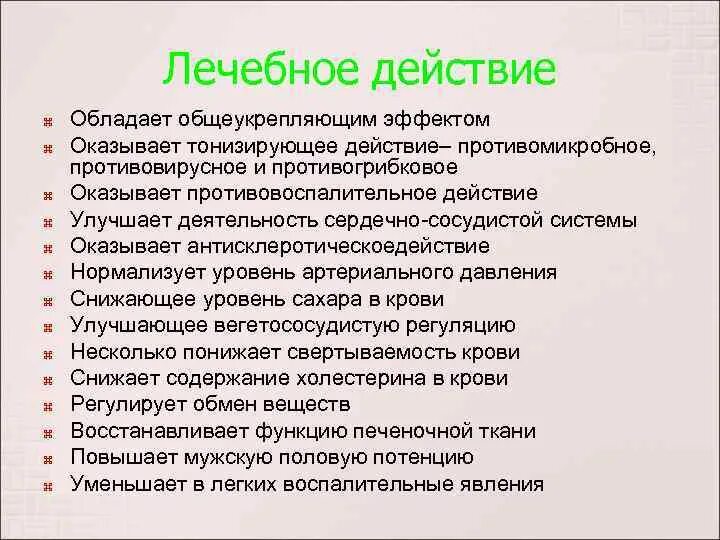 Лечебное действие

Обладает общеукрепляющим эффектом
Оказывает тонизирующее действие– противомикробное, противовирусное и противогрибковое
Оказывает противовоспалительное действие
Улучшает деятельность сердечно-сосудистой системы
Оказывает антисклеротическоедействие
Нормализует уровень артериального давления
Снижающее уровень сахара в крови
Улучшающее вегетососудистую регуляцию
Несколько понижает свертываемость крови
Снижает содержание холестерина в крови
Регулирует обмен веществ
Восстанавливает функцию печеночной ткани
Повышает мужскую половую потенцию
Уменьшает в легких воспалительные явления